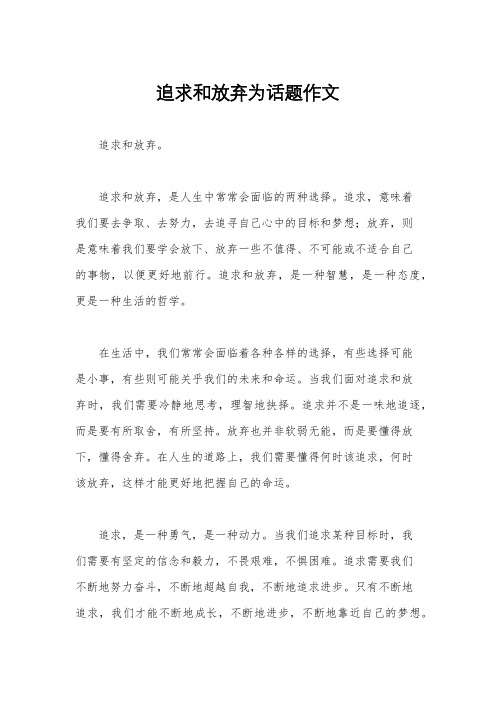 追求和放弃为话题作文

追求和放弃。

追求和放弃，是人生中常常会面临的两种选择。追求，意味着我们要去争取、去努力，去追寻自己心中的目标和梦想；放弃，则是意味着我们要学会放下、放弃一些不值得、不可能或不适合自己的事物，以便更好地前行。追求和放弃，是一种智慧，是一种态度，更是一种生活的哲学。

在生活中，我们常常会面临着各种各样的选择，有些选择可能是小事，有些则可能关乎我们的未来和命运。当我们面对追求和放弃时，我们需要冷静地思考，理智地抉择。追求并不是一味地追逐，而是要有所取舍，有所坚持。放弃也并非软弱无能，而是要懂得放下，懂得舍弃。在人生的道路上，我们需要懂得何时该追求，何时该放弃，这样才能更好地把握自己的命运。

追求，是一种勇气，是一种动力。当我们追求某种目标时，我们需要有坚定的信念和毅力，不畏艰难，不惧困难。追求需要我们不断地努力奋斗，不断地超越自我，不断地追求进步。只有不断地追求，我们才能不断地成长，不断地进步，不断地靠近自己的梦想。